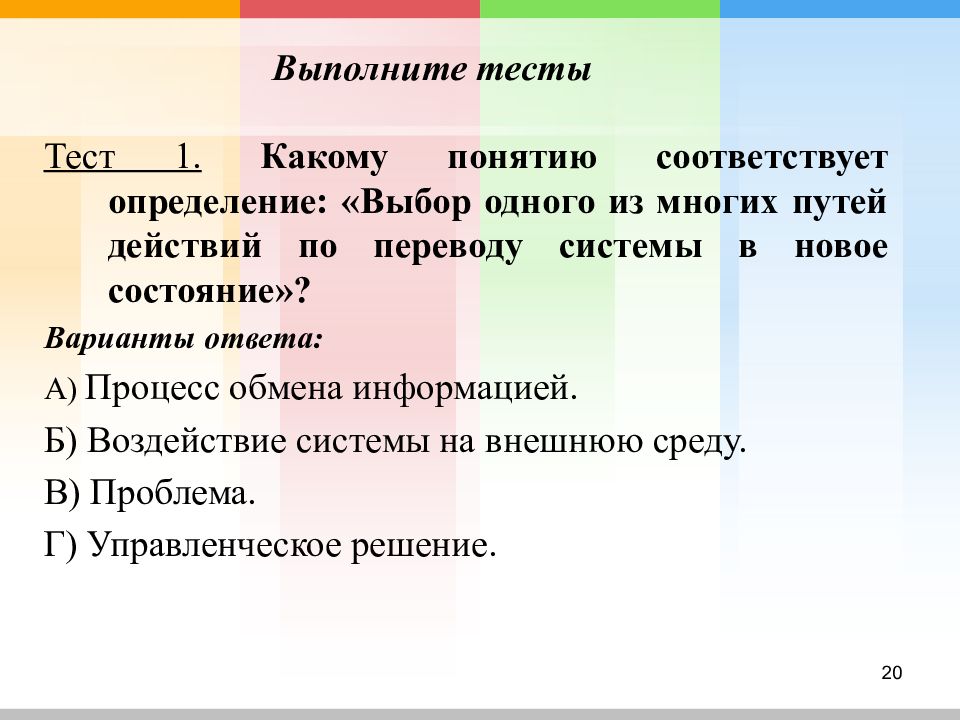 Выполните тесты

Тест 1. Какому понятию соответствует определение: «Выбор одного из многих путей действий по переводу системы в новое состояние»?

Варианты ответа:

А) Процесс обмена информацией.

Б) Воздействие системы на внешнюю среду.

В) Проблема.

Г) Управленческое решение.

20